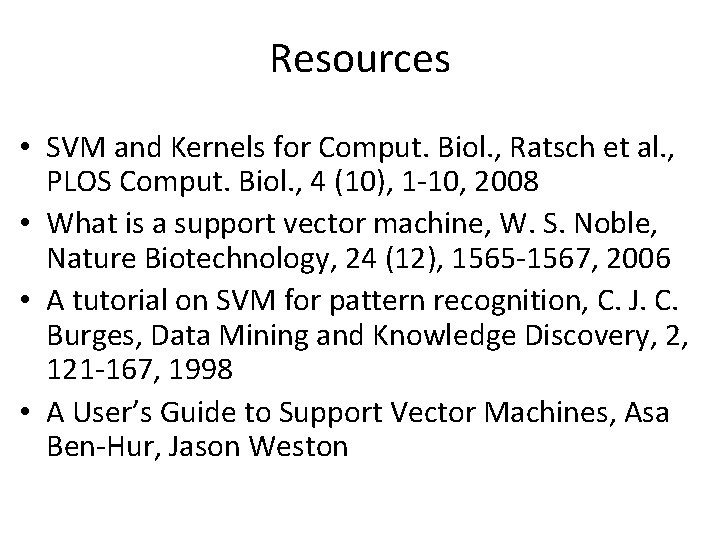 Resources

• SVM and Kernels for Comput. Biol., Ratsch et al., PLOS Comput. Biol., 4 (10), 1-10, 2008
• What is a support vector machine, W. S. Noble, Nature Biotechnology, 24 (12), 1565-1567, 2006
• A tutorial on SVM for pattern recognition, C. J. C. Burges, Data Mining and Knowledge Discovery, 2, 121-167, 1998
• A User's Guide to Support Vector Machines, Asa Ben-Hur, Jason Weston